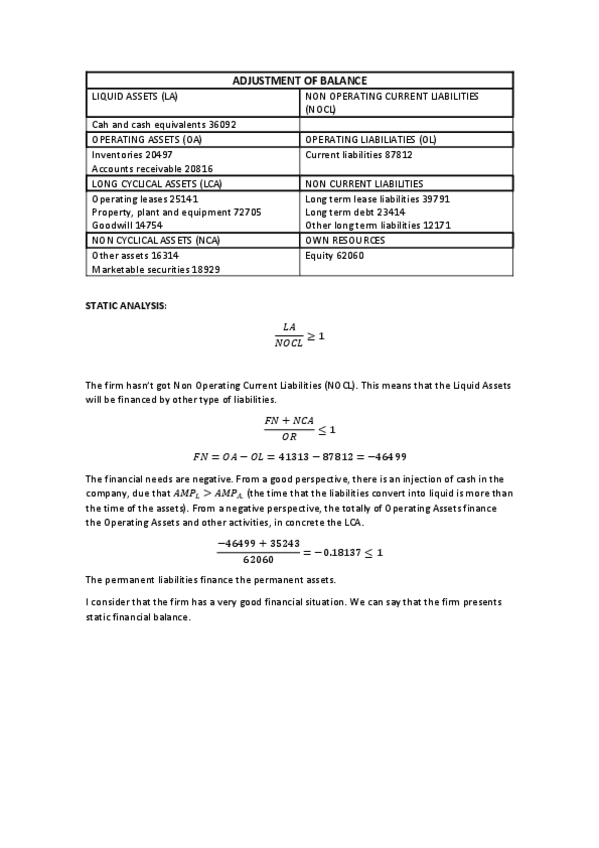 | ADJUSTMENT OF BALANCE | |
|---|---|
| LIQUID ASSETS (LA) | NON OPERATING CURRENT LIABILITIES (NOCL) |
| Cah and cash equivalents 36092 | |
| OPERATING ASSETS (OA) | OPERATING LIABILIATIES (OL) |
| Inventories 20497 Accounts receivable 20816 | Current liabilities 87812 |
| LONG CYCLICAL ASSETS (LCA) | NON CURRENT LIABILITIES |
| Operating leases 25141 Property, plant and equipment 72705 Goodwill 14754 | Long term lease liabilities 39791 Long term debt 23414 Other long term liabilities 12171 |
| NON CYCLICAL ASSETS (NCA) | OWN RESOURCES |
| Other assets 16314 Marketable securities 18929 | Equity 62060 |

STATIC ANALYSIS:

$\frac{LA}{NOCL} \geq 1$

The firm hasn't got Non Operating Current Liabilities (NOCL). This means that the Liquid Assets will be financed by other type of liabilities.

$\frac{FN + NCA}{OR} \leq 1$

$FN = OA - OL = 41313 - 87812 = -46499$

The financial needs are negative. From a good perspective, there is an injection of cash in the company, due that $AMP_L > AMP_A$ (the time that the liabilities convert into liquid is more than the time of the assets). From a negative perspective, the totally of Operating Assets finance the Operating Assets and other activities, in concrete the LCA.

$\frac{-46499 + 35243}{62060} = -0.18137 \leq 1$

The permanent liabilities finance the permanent assets.

I consider that the firm has a very good financial situation. We can say that the firm presents static financial balance.